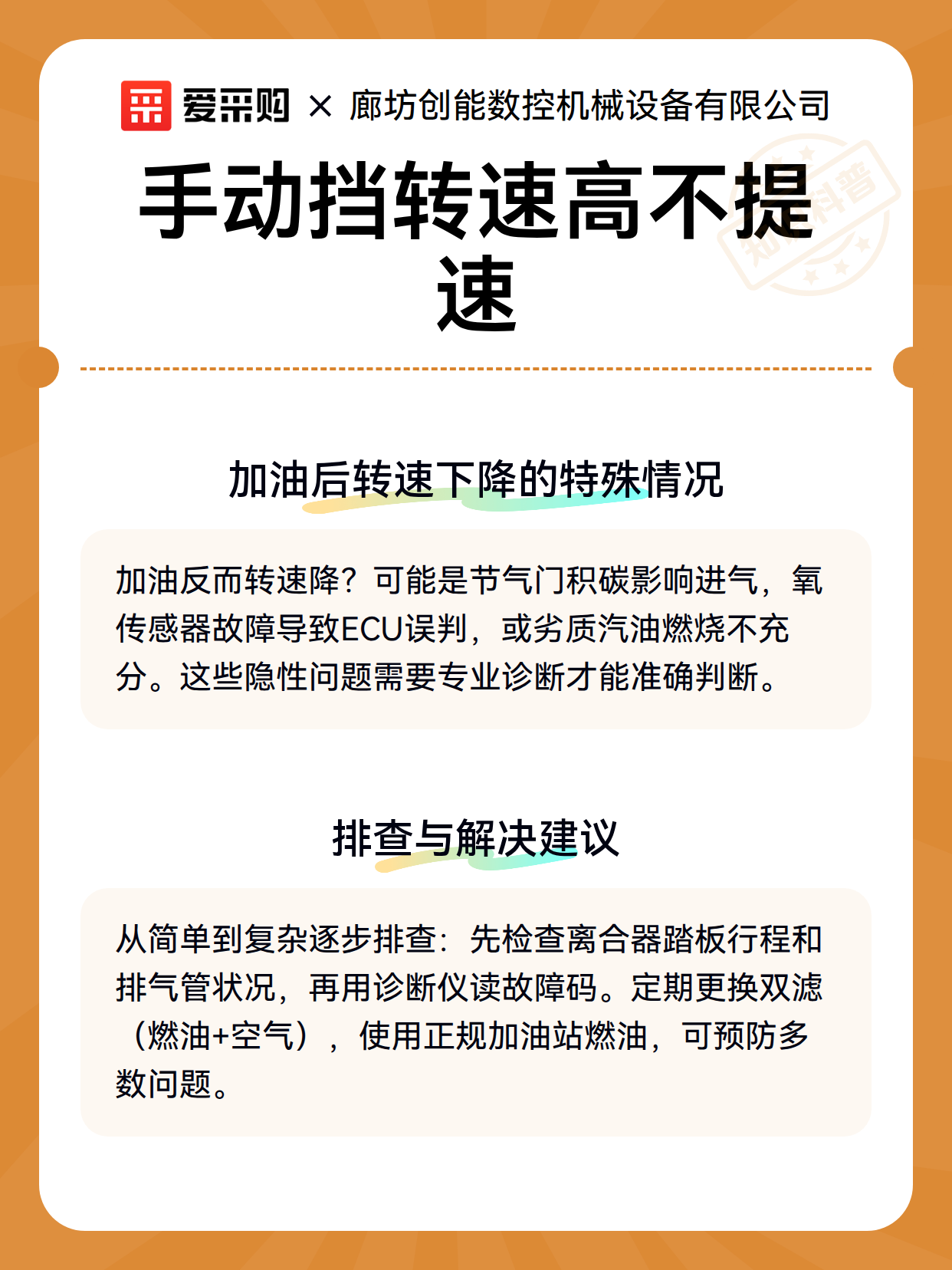 爱采购 × 廊坊创能数控机械设备有限公司

手动挡转速高不提速

知识科普

加油后转速下降的特殊情况

加油反而转速降？可能是节气门积碳影响进气，氧传感器故障导致ECU误判，或劣质汽油燃烧不充分。这些隐性问题需要专业诊断才能准确判断。

排查与解决建议

从简单到复杂逐步排查：先检查离合器踏板行程和排气管状况，再用诊断仪读故障码。定期更换双滤（燃油+空气），使用正规加油站燃油，可预防多数问题。